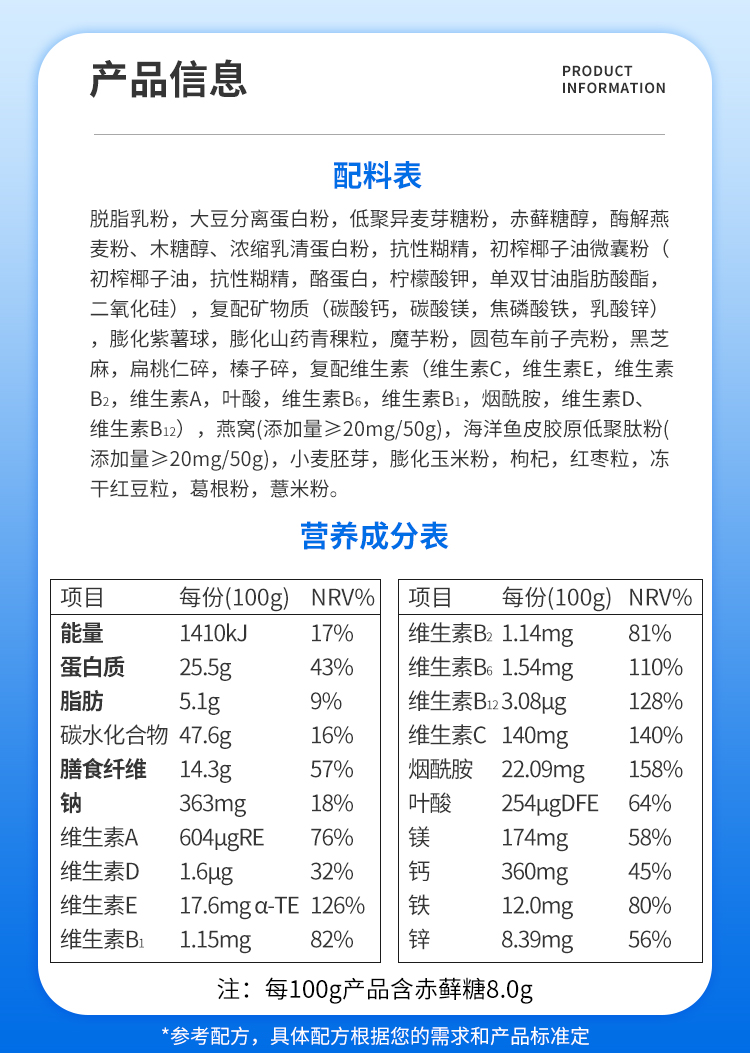 产品信息

PRODUCT INFORMATION

配料表

脱脂乳粉，大豆分离蛋白粉，低聚异麦芽糖粉，赤藓糖醇，酶解燕麦粉、木糖醇、浓缩乳清蛋白粉，抗性糊精，初榨椰子油微囊粉（初榨椰子油，抗性糊精，酪蛋白，柠檬酸钾，单双甘油脂肪酸酯，二氧化硅），复配矿物质（碳酸钙，碳酸镁，焦磷酸铁，乳酸锌），膨化紫薯球，膨化山药青稞粒，魔芋粉，圆苞车前子壳粉，黑芝麻，扁桃仁碎，榛子碎，复配维生素（维生素C，维生素E，维生素$B_2$，维生素A，叶酸，维生素$B_6$，维生素$B_1$，烟酰胺，维生素D、维生素$B_{12}$），燕窝(添加量≥20mg/50g)，海洋鱼皮胶原低聚肽粉(添加量≥20mg/50g)，小麦胚芽，膨化玉米粉，枸杞，红枣粒，冻干红豆粒，葛根粉，薏米粉。

营养成分表

| 项目 | 每份(100g) | NRV% |
|---|---|---|
| 能量 | 1410kJ | 17% |
| 蛋白质 | 25.5g | 43% |
| 脂肪 | 5.1g | 9% |
| 碳水化合物 | 47.6g | 16% |
| 膳食纤维 | 14.3g | 57% |
| 钠 | 363mg | 18% |
| 维生素A | 604μgRE | 76% |
| 维生素D | 1.6μg | 32% |
| 维生素E | 17.6mg α-TE | 126% |
| 维生素$B_1$ | 1.15mg | 82% |

| 项目 | 每份(100g) | NRV% |
|---|---|---|
| 维生素$B_2$ | 1.14mg | 81% |
| 维生素$B_6$ | 1.54mg | 110% |
| 维生素$B_{12}$ | 3.08μg | 128% |
| 维生素C | 140mg | 140% |
| 烟酰胺 | 22.09mg | 158% |
| 叶酸 | 254μgDFE | 64% |
| 镁 | 174mg | 58% |
| 钙 | 360mg | 45% |
| 铁 | 12.0mg | 80% |
| 锌 | 8.39mg | 56% |

注：每100g产品含赤藓糖8.0g

*参考配方，具体配方根据您的需求和产品标准定